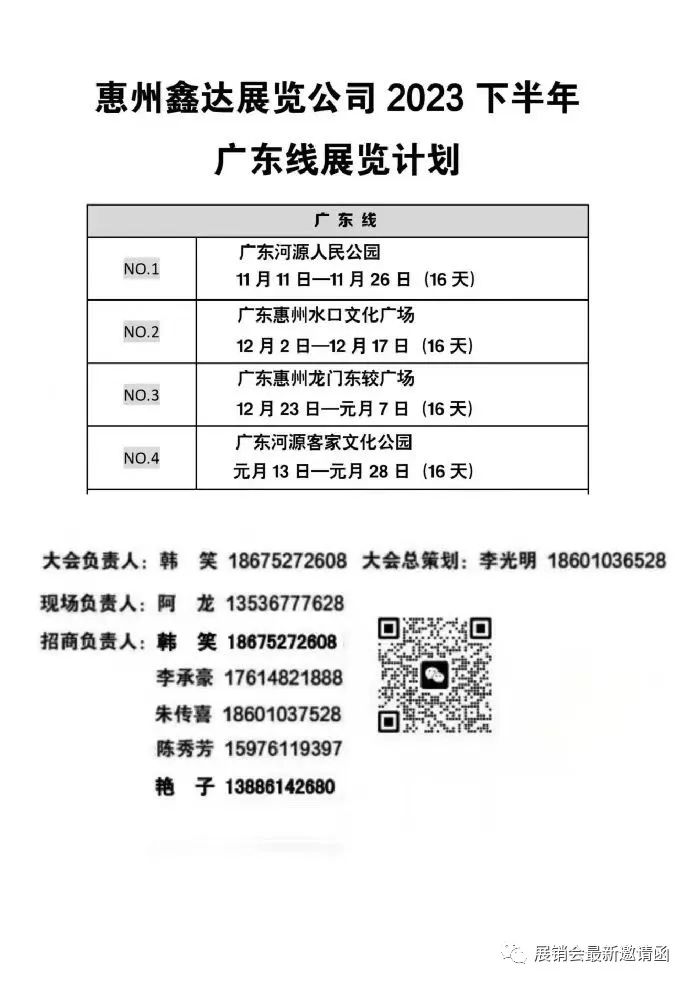 惠州鑫达展览公司 2023 下半年

广东线展览计划

| 广 东 线 | |
|---|---|
| NO.1 | 广东河源人民公园 11 月 11 日—11 月 26 日（16 天） |
| NO.2 | 广东惠州水口文化广场 12 月 2 日—12 月 17 日（16 天） |
| NO.3 | 广东惠州龙门东较广场 12 月 23 日—元月 7 日（16 天） |
| NO.4 | 广东河源客家文化公园 元月 13 日—元月 28 日（16 天） |

大会负责人：韩 笑 18675272608 大会总策划：李光明 18601036528

现场负责人：阿 龙 13536777628

招商负责人：韩 笑 18675272608

李承豪 17614821888

朱传喜 18601037528

陈秀芳 15976119397

艳 子 13886142680

展销会最新邀请函